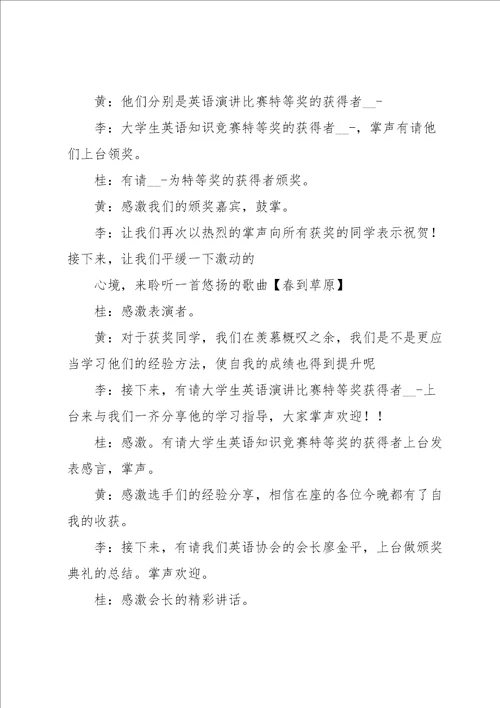 黄：他们分别是英语演讲比赛特等奖的获得者__-

李：大学生英语知识竞赛特等奖的获得者__-，掌声有请他们上台领奖。

桂：有请__-为特等奖的获得者颁奖。

黄：感激我们的颁奖嘉宾，鼓掌。

李：让我们再次以热烈的掌声向所有获奖的同学表示祝贺！接下来，让我们平缓一下激动的

心境，来聆听一首悠扬的歌曲【春到草原】

桂：感激表演者。

黄：对于获奖同学，我们在羡慕概叹之余，我们是不是更应当学习他们的经验方法，使自我的成绩也得到提升呢

李：接下来，有请大学生英语演讲比赛特等奖获得者__-上台来与我们一齐分享他的学习指导，大家掌声欢迎！！

桂：感激。有请大学生英语知识竞赛特等奖的获得者上台发表感言，掌声。

黄：感激选手们的经验分享，相信在座的各位今晚都有了自我的收获。

李：接下来，有请我们英语协会的会长廖金平，上台做颁奖典礼的总结。掌声欢迎。

桂：感激会长的精彩讲话。